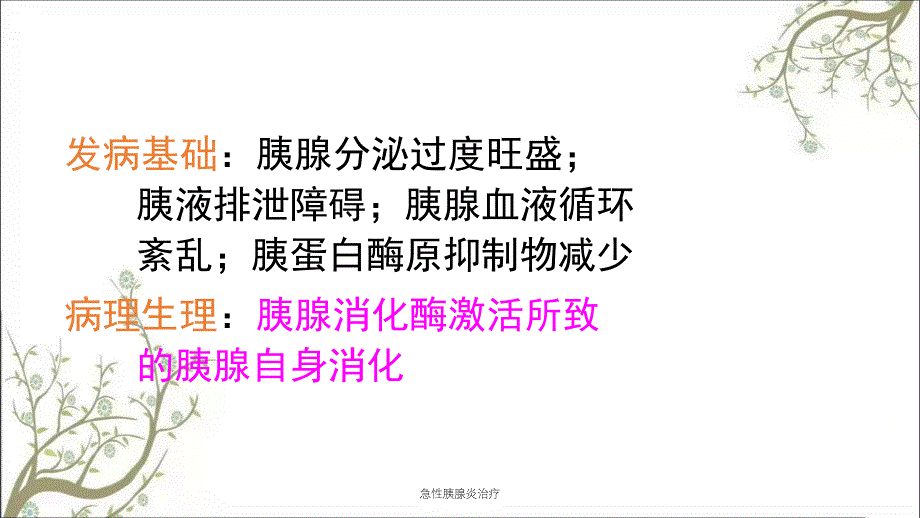 发病基础：胰腺分泌过度旺盛；胰液排泄障碍；胰腺血液循环紊乱；胰蛋白酶原抑制物减少

病理生理：胰腺消化酶激活所致的胰腺自身消化

急性胰腺炎治疗